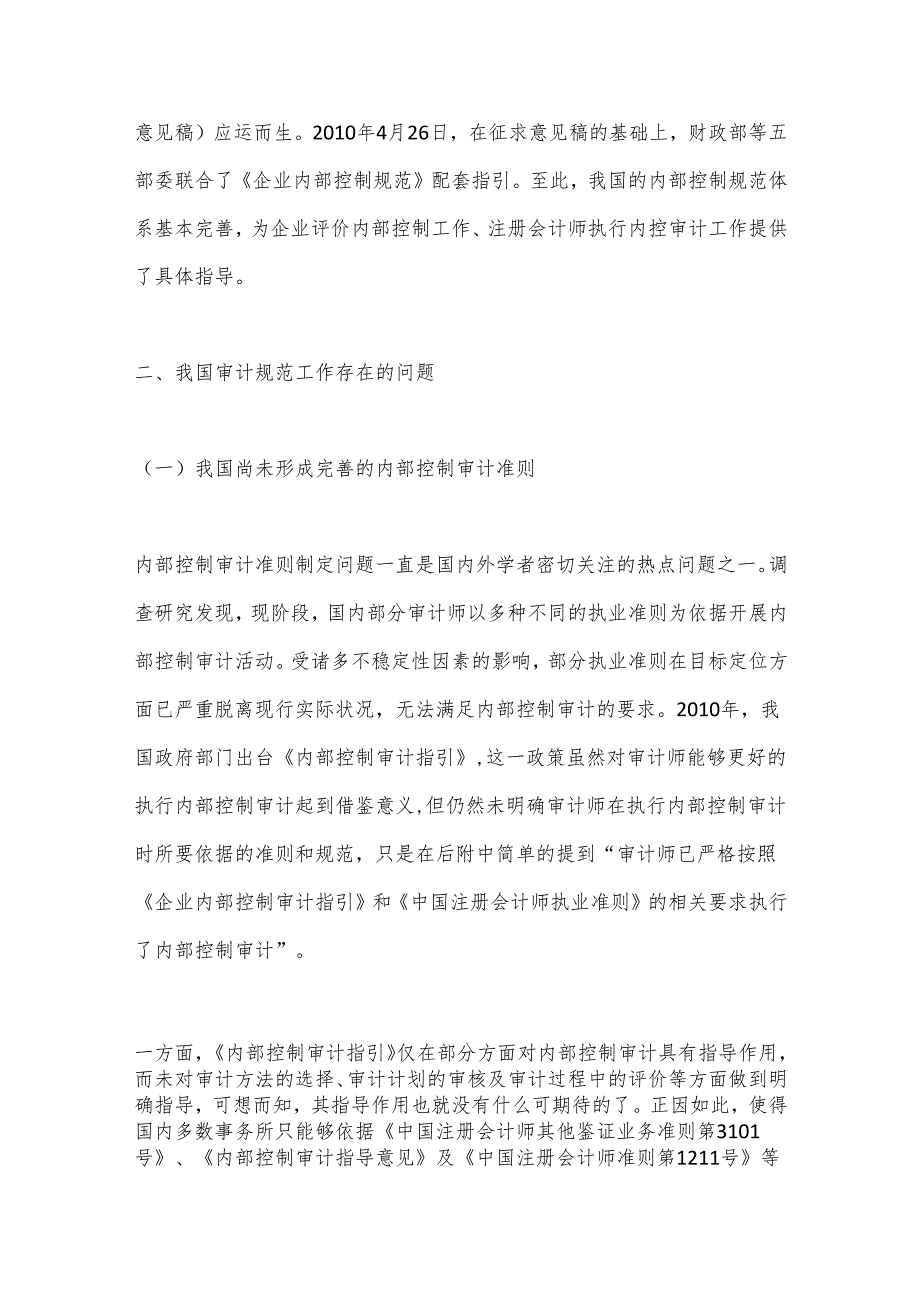 意见稿）应运而生。2010年4月26日，在征求意见稿的基础上，财政部等五部委联合了《企业内部控制规范》配套指引。至此，我国的内部控制规范体系基本完善，为企业评价内部控制工作、注册会计师执行内控审计工作提供了具体指导。

二、我国审计规范工作存在的问题

（一）我国尚未形成完善的内部控制审计准则

内部控制审计准则制定问题一直是国内外学者密切关注的热点问题之一。调查研究发现，现阶段，国内部分审计师以多种不同的执业准则为依据开展内部控制审计活动。受诸多不稳定性因素的影响，部分执业准则在目标定位方面已严重脱离现行实际状况，无法满足内部控制审计的要求。2010年，我国政府部门出台《内部控制审计指引》，这一政策虽然对审计师能够更好的执行内部控制审计起到借鉴意义，但仍然未明确审计师在执行内部控制审计时所要依据的准则和规范，只是在后附中简单的提到“审计师已严格按照《企业内部控制审计指引》和《中国注册会计师执业准则》的相关要求执行了内部控制审计”。

一方面，《内部控制审计指引》仅在部分方面对内部控制审计具有指导作用，而未对审计方法的选择、审计计划的审核及审计过程中的评价等方面做到明确指导，可想而知，其指导作用也就没有什么可期待的了。正因如此，使得国内多数事务所只能够依据《中国注册会计师其他鉴证业务准则第3101号》、《内部控制审计指导意见》及《中国注册会计师准则第1211号》等